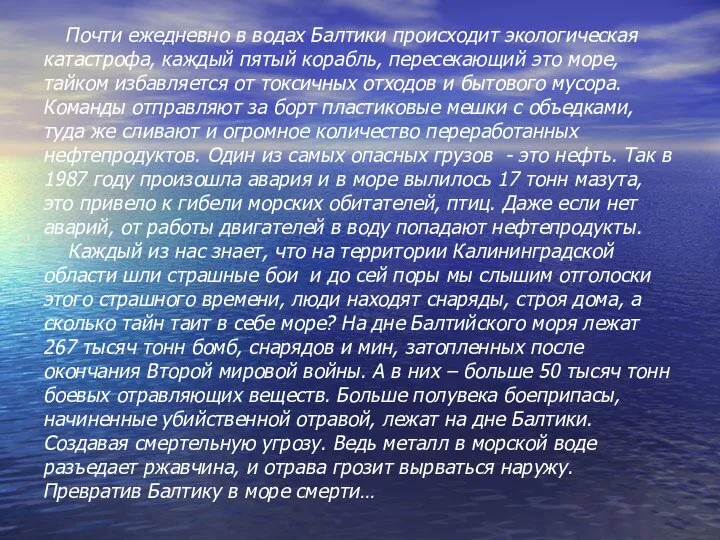 Почти ежедневно в водах Балтики происходит экологическая катастрофа, каждый пятый корабль, пересекающий это море, тайком избавляется от токсичных отходов и бытового мусора. Команды отправляют за борт пластиковые мешки с объедками, туда же сливают и огромное количество переработанных нефтепродуктов. Один из самых опасных грузов - это нефть. Так в 1987 году произошла авария и в море вылилось 17 тонн мазута, это привело к гибели морских обитателей, птиц. Даже если нет аварий, от работы двигателей в воду попадают нефтепродукты.

Каждый из нас знает, что на территории Калининградской области шли страшные бои и до сей поры мы слышим отголоски этого страшного времени, люди находят снаряды, строя дома, а сколько тайн таит в себе море? На дне Балтийского моря лежат 267 тысяч тонн бомб, снарядов и мин, затопленных после окончания Второй мировой войны. А в них – больше 50 тысяч тонн боевых отравляющих веществ. Больше полувека боеприпасы, начиненные убийственной отравой, лежат на дне Балтики. Создавая смертельную угрозу. Ведь металл в морской воде разъедает ржавчина, и отрава грозит вырваться наружу. Превратив Балтику в море смерти…